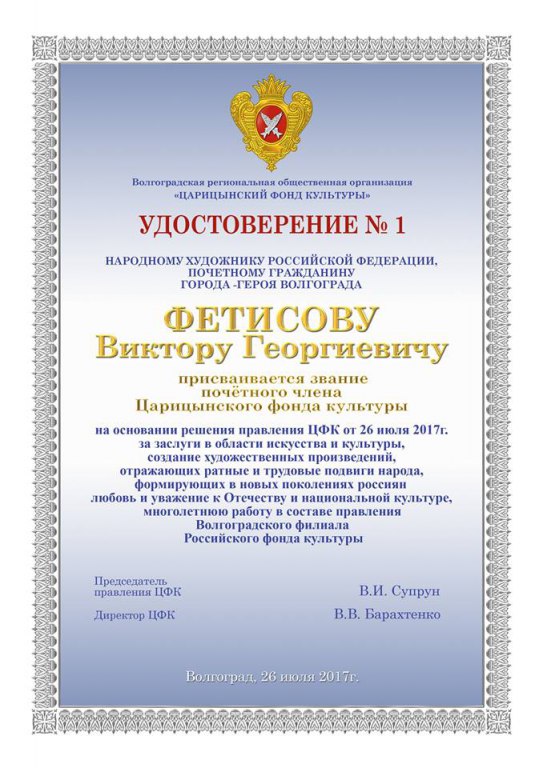 Волгоградская региональная общественная организация
«ЦАРИЦЫНСКИЙ ФОНД КУЛЬТУРЫ»

УДОСТОВЕРЕНИЕ № 1

НАРОДНОМУ ХУДОЖНИКУ РОССИЙСКОЙ ФЕДЕРАЦИИ,
ПОЧЕТНОМУ ГРАЖДАНИНУ
ГОРОДА -ГЕРОЯ ВОЛГОГРАДА

ФЕТИСОВУ
Виктору Георгиевичу

присваивается звание
почётного члена
Царицынского фонда культуры

на основании решения правления ЦФК от 26 июля 2017г.
за заслуги в области искусства и культуры,
создание художественных произведений,
отражающих ратные и трудовые подвиги народа,
формирующих в новых поколениях россиян
любовь и уважение к Отечеству и национальной культуре,
многолетнюю работу в составе правления
Волгоградского филиала
Российского фонда культуры

Председатель
правления ЦФК В.И. Супрун

Директор ЦФК В.В. Барахтенко

Волгоград, 26 июля 2017г.